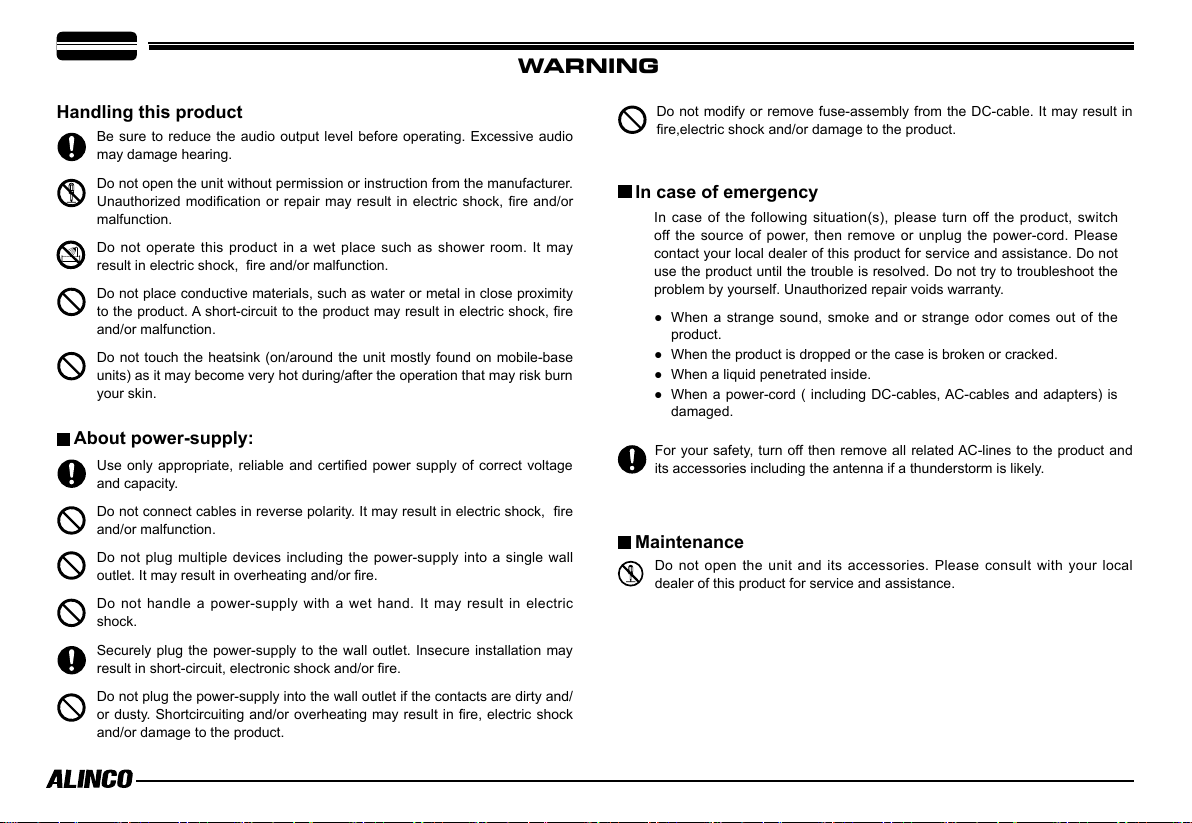 WARNING

Handling this product

Be sure to reduce the audio output level before operating. Excessive audio may damage hearing.

Do not open the unit without permission or instruction from the manufacturer. Unauthorized modification or repair may result in electric shock, fire and/or malfunction.

Do not operate this product in a wet place such as shower room. It may result in electric shock, fire and/or malfunction.

Do not place conductive materials, such as water or metal in close proximity to the product. A short-circuit to the product may result in electric shock, fire and/or malfunction.

Do not touch the heatsink (on/around the unit mostly found on mobile-base units) as it may become very hot during/after the operation that may risk burn your skin.

About power-supply:

Use only appropriate, reliable and certified power supply of correct voltage and capacity.

Do not connect cables in reverse polarity. It may result in electric shock, fire and/or malfunction.

Do not plug multiple devices including the power-supply into a single wall outlet. It may result in overheating and/or fire.

Do not handle a power-supply with a wet hand. It may result in electric shock.

Securely plug the power-supply to the wall outlet. Insecure installation may result in short-circuit, electronic shock and/or fire.

Do not plug the power-supply into the wall outlet if the contacts are dirty and/or dusty. Shortcircuiting and/or overheating may result in fire, electric shock and/or damage to the product.

Do not modify or remove fuse-assembly from the DC-cable. It may result in fire,electric shock and/or damage to the product.

In case of emergency

In case of the following situation(s), please turn off the product, switch off the source of power, then remove or unplug the power-cord. Please contact your local dealer of this product for service and assistance. Do not use the product until the trouble is resolved. Do not try to troubleshoot the problem by yourself. Unauthorized repair voids warranty.

● When a strange sound, smoke and or strange odor comes out of the product.
● When the product is dropped or the case is broken or cracked.
● When a liquid penetrated inside.
● When a power-cord ( including DC-cables, AC-cables and adapters) is damaged.

For your safety, turn off then remove all related AC-lines to the product and its accessories including the antenna if a thunderstorm is likely.

Maintenance

Do not open the unit and its accessories. Please consult with your local dealer of this product for service and assistance.

ALINCO